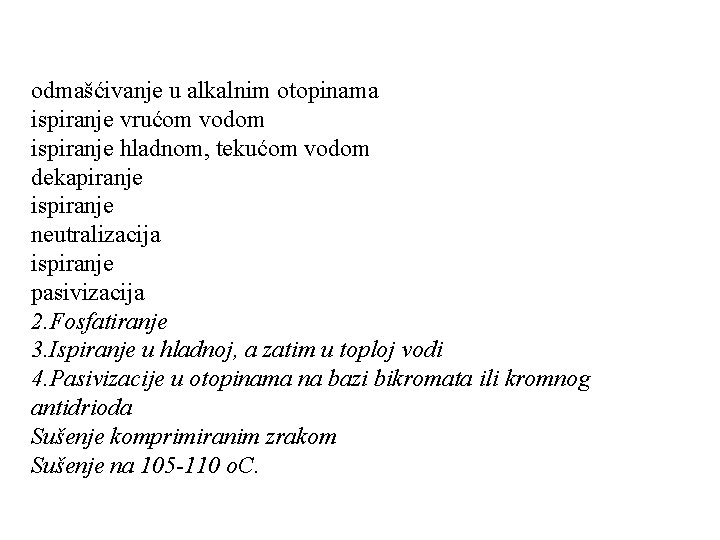 odmašćivanje u alkalnim otopinama
ispiranje vrućom vodom
ispiranje hladnom, tekućom vodom
dekapiranje
ispiranje
neutralizacija
ispiranje
pasivizacija
2.Fosfatiranje
3.Ispiranje u hladnoj, a zatim u toploj vodi
4.Pasivizacije u otopinama na bazi bikromata ili kromnog antidrioda
Sušenje komprimiranim zrakom
Sušenje na 105-110 oC.